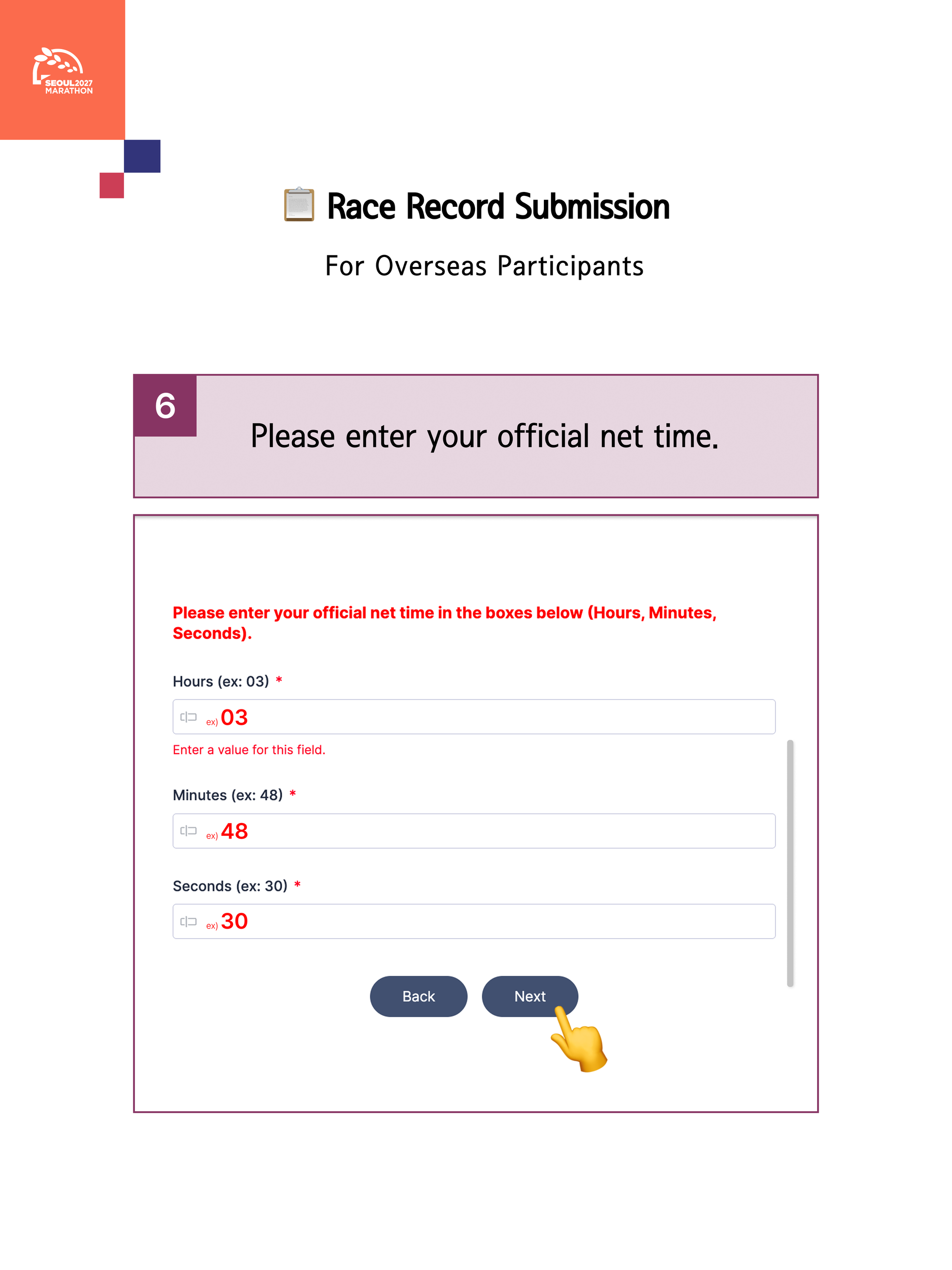 SEOUL2027
MARATHON

Race Record Submission

For Overseas Participants

6

Please enter your official net time.

Please enter your official net time in the boxes below (Hours, Minutes, Seconds).

Hours (ex: 03) *

ex) 03

Enter a value for this field.

Minutes (ex: 48) *

ex) 48

Seconds (ex: 30) *

ex) 30

Back

Next